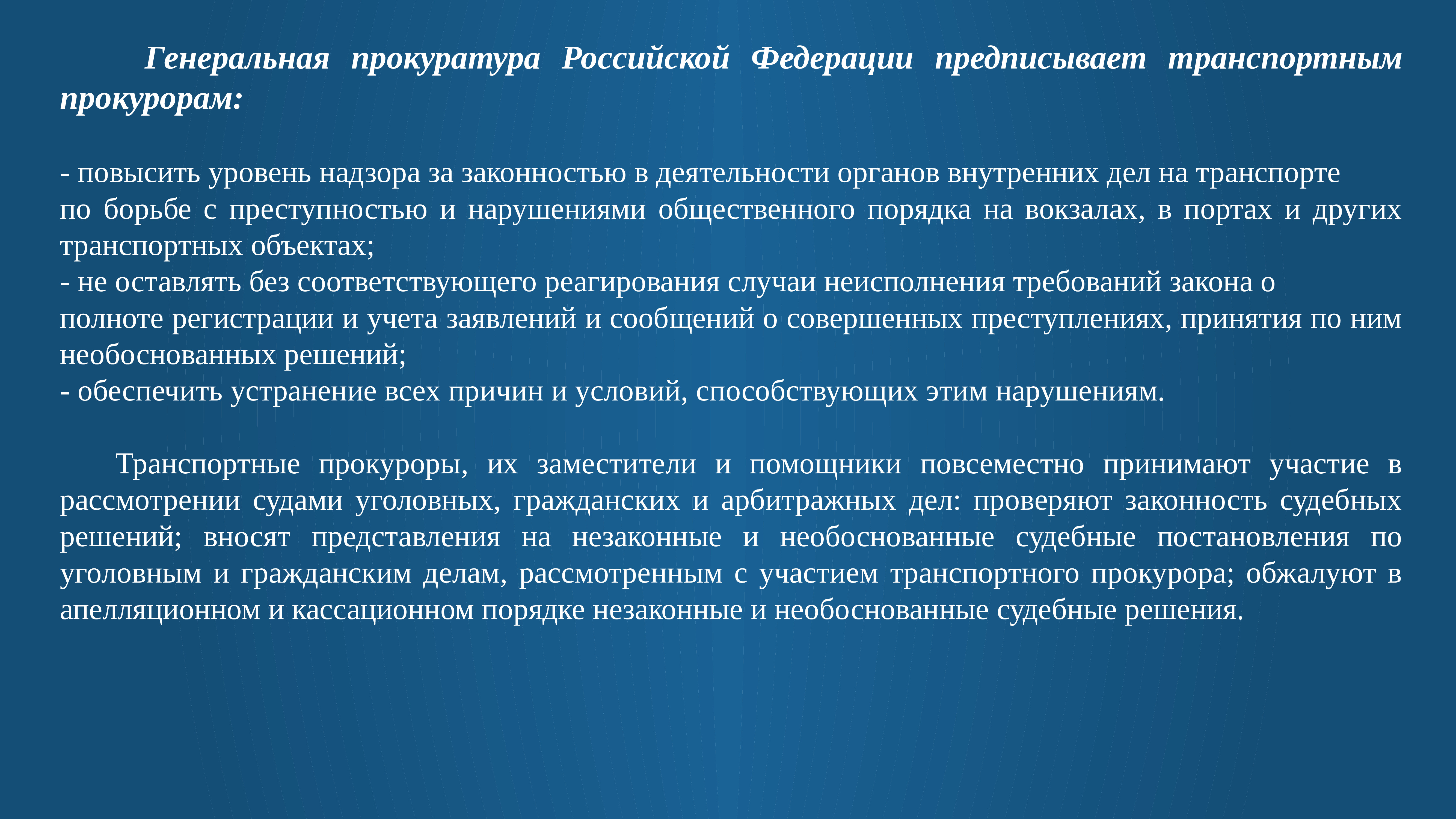 Генеральная прокуратура Российской Федерации предписывает транспортным прокурорам:

- повысить уровень надзора за законностью в деятельности органов внутренних дел на транспорте по борьбе с преступностью и нарушениями общественного порядка на вокзалах, в портах и других транспортных объектах;
- не оставлять без соответствующего реагирования случаи неисполнения требований закона о полноте регистрации и учета заявлений и сообщений о совершенных преступлениях, принятия по ним необоснованных решений;
- обеспечить устранение всех причин и условий, способствующих этим нарушениям.

Транспортные прокуроры, их заместители и помощники повсеместно принимают участие в рассмотрении судами уголовных, гражданских и арбитражных дел: проверяют законность судебных решений; вносят представления на незаконные и необоснованные судебные постановления по уголовным и гражданским делам, рассмотренным с участием транспортного прокурора; обжалуют в апелляционном и кассационном порядке незаконные и необоснованные судебные решения.